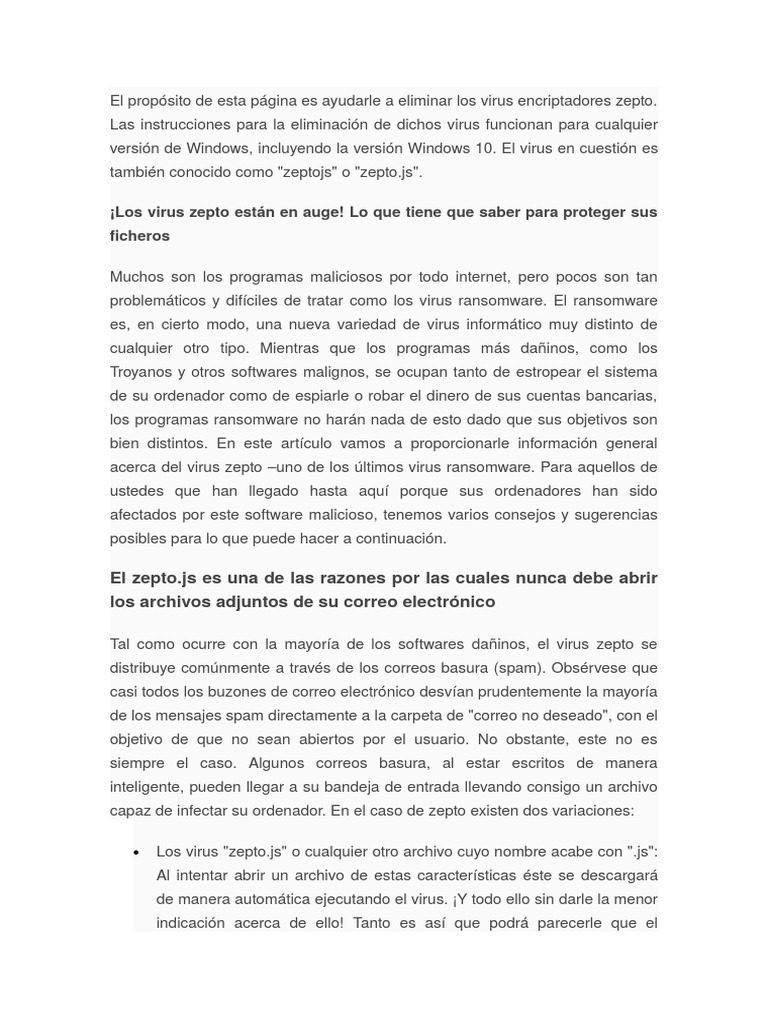 El propósito de esta página es ayudarle a eliminar los virus encriptadores zepto. Las instrucciones para la eliminación de dichos virus funcionan para cualquier versión de Windows, incluyendo la versión Windows 10. El virus en cuestión es también conocido como "zeptojs" o "zepto.js".

¡Los virus zepto están en auge! Lo que tiene que saber para proteger sus ficheros

Muchos son los programas maliciosos por todo internet, pero pocos son tan problemáticos y difíciles de tratar como los virus ransomware. El ransomware es, en cierto modo, una nueva variedad de virus informático muy distinto de cualquier otro tipo. Mientras que los programas más dañinos, como los Troyanos y otros softwares malignos, se ocupan tanto de estropear el sistema de su ordenador como de espiarle o robar el dinero de sus cuentas bancarias, los programas ransomware no harán nada de esto dado que sus objetivos son bien distintos. En este artículo vamos a proporcionarle información general acerca del virus zepto –uno de los últimos virus ransomware. Para aquellos de ustedes que han llegado hasta aquí porque sus ordenadores han sido afectados por este software malicioso, tenemos varios consejos y sugerencias posibles para lo que puede hacer a continuación.

El zepto.js es una de las razones por las cuales nunca debe abrir los archivos adjuntos de su correo electrónico

Tal como ocurre con la mayoría de los softwares dañinos, el virus zepto se distribuye comúnmente a través de los correos basura (spam). Obsérvese que casi todos los buzones de correo electrónico desvían prudentemente la mayoría de los mensajes spam directamente a la carpeta de "correo no deseado", con el objetivo de que no sean abiertos por el usuario. No obstante, este no es siempre el caso. Algunos correos basura, al estar escritos de manera inteligente, pueden llegar a su bandeja de entrada llevando consigo un archivo capaz de infectar su ordenador. En el caso de zepto existen dos variaciones:

• Los virus "zepto.js" o cualquier otro archivo cuyo nombre acabe con ".js": Al intentar abrir un archivo de estas características éste se descargará de manera automática ejecutando el virus. ¡Y todo ello sin darle la menor indicación acerca de ello! Tanto es así que podrá parecerle que el